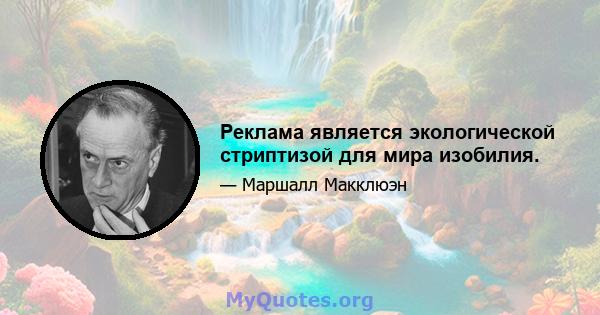 Реклама является экологической стриптизой для мира изобилия.

— Маршалл Макклюэн

MyQuotes.org